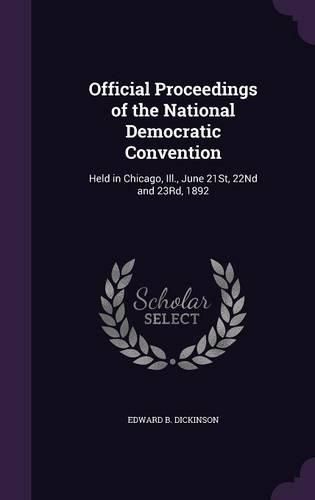 Official Proceedings of the National Democratic Convention

Held in Chicago, Ill., June 21St, 22Nd and 23Rd, 1892

Scholar
SELECT

EDWARD B. DICKINSON